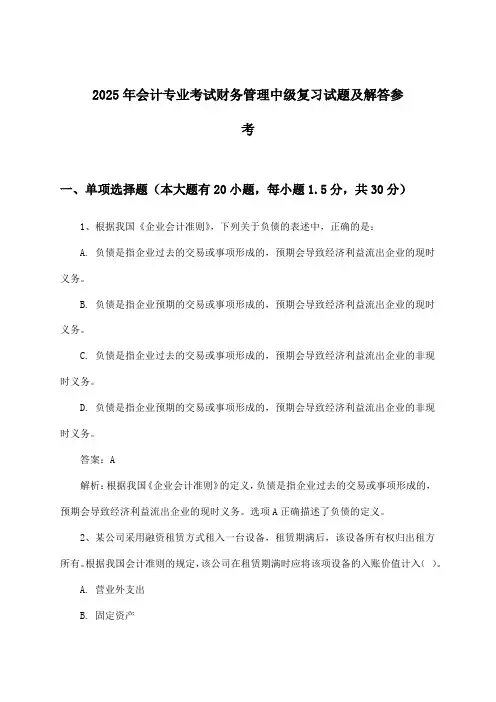 2025年会计专业考试财务管理中级复习试题及解答参考

一、单项选择题（本大题有20小题，每小题1.5分，共30分）

1、根据我国《企业会计准则》，下列关于负债的表述中，正确的是：

A. 负债是指企业过去的交易或事项形成的，预期会导致经济利益流出企业的现时义务。

B. 负债是指企业预期的交易或事项形成的，预期会导致经济利益流出企业的现时义务。

C. 负债是指企业过去的交易或事项形成的，预期会导致经济利益流出企业的非现时义务。

D. 负债是指企业预期的交易或事项形成的，预期会导致经济利益流出企业的非现时义务。

答案：A

解析：根据我国《企业会计准则》的定义，负债是指企业过去的交易或事项形成的，预期会导致经济利益流出企业的现时义务。选项A正确描述了负债的定义。

2、某公司采用融资租赁方式租入一台设备，租赁期满后，该设备所有权归出租方所有。根据我国会计准则的规定，该公司在租赁期满时应将该项设备的入账价值计入（ ）。

A. 营业外支出

B. 固定资产